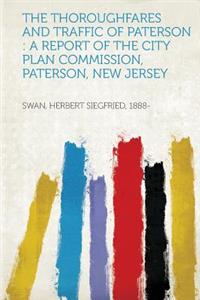 THE THOROUGHFARES AND TRAFFIC OF PATERSON : A REPORT OF THE CITY PLAN COMMISSION, PATERSON, NEW JERSEY

SWAN, HERBERT SIEGFRIED, 1888-